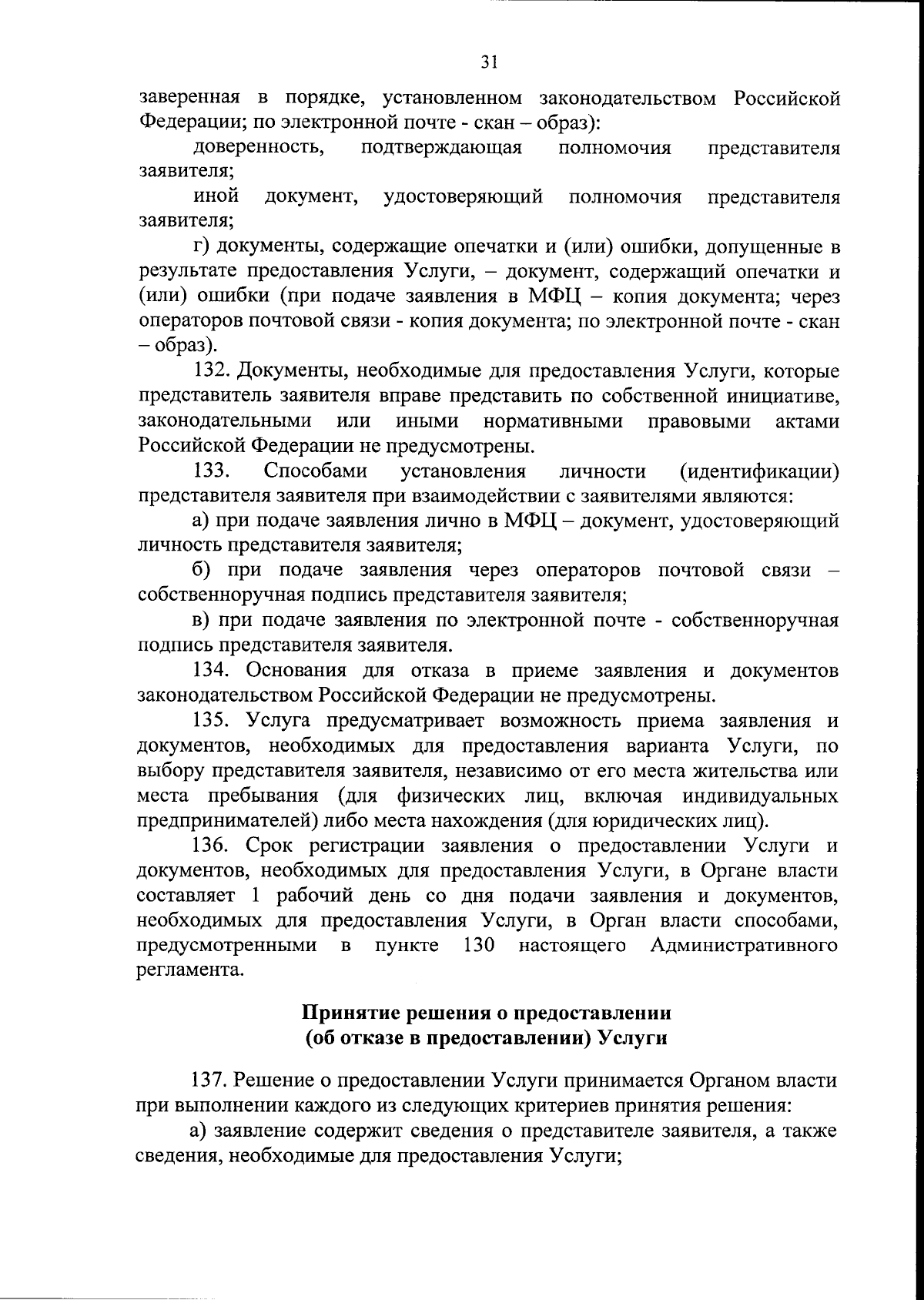 31

заверенная в порядке, установленном законодательством Российской Федерации; по электронной почте - скан – образ):

доверенность, подтверждающая полномочия представителя заявителя;

иной документ, удостоверяющий полномочия представителя заявителя;

г) документы, содержащие опечатки и (или) ошибки, допущенные в результате предоставления Услуги, – документ, содержащий опечатки и (или) ошибки (при подаче заявления в МФЦ – копия документа; через операторов почтовой связи - копия документа; по электронной почте - скан – образ).

132. Документы, необходимые для предоставления Услуги, которые представитель заявителя вправе представить по собственной инициативе, законодательными или иными нормативными правовыми актами Российской Федерации не предусмотрены.

133. Способами установления личности (идентификации) представителя заявителя при взаимодействии с заявителями являются:

а) при подаче заявления лично в МФЦ – документ, удостоверяющий личность представителя заявителя;

б) при подаче заявления через операторов почтовой связи – собственноручная подпись представителя заявителя;

в) при подаче заявления по электронной почте - собственноручная подпись представителя заявителя.

134. Основания для отказа в приеме заявления и документов законодательством Российской Федерации не предусмотрены.

135. Услуга предусматривает возможность приема заявления и документов, необходимых для предоставления варианта Услуги, по выбору представителя заявителя, независимо от его места жительства или места пребывания (для физических лиц, включая индивидуальных предпринимателей) либо места нахождения (для юридических лиц).

136. Срок регистрации заявления о предоставлении Услуги и документов, необходимых для предоставления Услуги, в Органе власти составляет 1 рабочий день со дня подачи заявления и документов, необходимых для предоставления Услуги, в Орган власти способами, предусмотренными в пункте 130 настоящего Административного регламента.

Принятие решения о предоставлении
(об отказе в предоставлении) Услуги

137. Решение о предоставлении Услуги принимается Органом власти при выполнении каждого из следующих критериев принятия решения:

а) заявление содержит сведения о представителе заявителя, а также сведения, необходимые для предоставления Услуги;